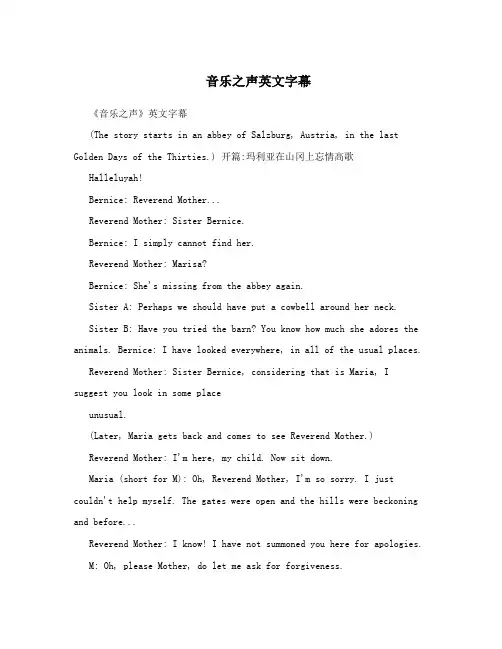 音乐之声英文字幕

《音乐之声》英文字幕

(The story starts in an abbey of Salzburg, Austria, in the last Golden Days of the Thirties.) 开篇:玛利亚在山冈上忘情高歌

Halleluyah!

Bernice: Reverend Mother...

Reverend Mother: Sister Bernice.

Bernice: I simply cannot find her.

Reverend Mother: Marisa?

Bernice: She's missing from the abbey again.

Sister A: Perhaps we should have put a cowbell around her neck.

Sister B: Have you tried the barn? You know how much she adores the animals. Bernice: I have looked everywhere, in all of the usual places.

Reverend Mother: Sister Bernice, considering that is Maria, I suggest you look in some place

unusual.

(Later, Maria gets back and comes to see Reverend Mother.)

Reverend Mother: I'm here, my child. Now sit down.

Maria (short for M): Oh, Reverend Mother, I'm so sorry. I just couldn't help myself. The gates were open and the hills were beckoning and before...

Reverend Mother: I know! I have not summoned you here for apologies.

M: Oh, please Mother, do let me ask for forgiveness.